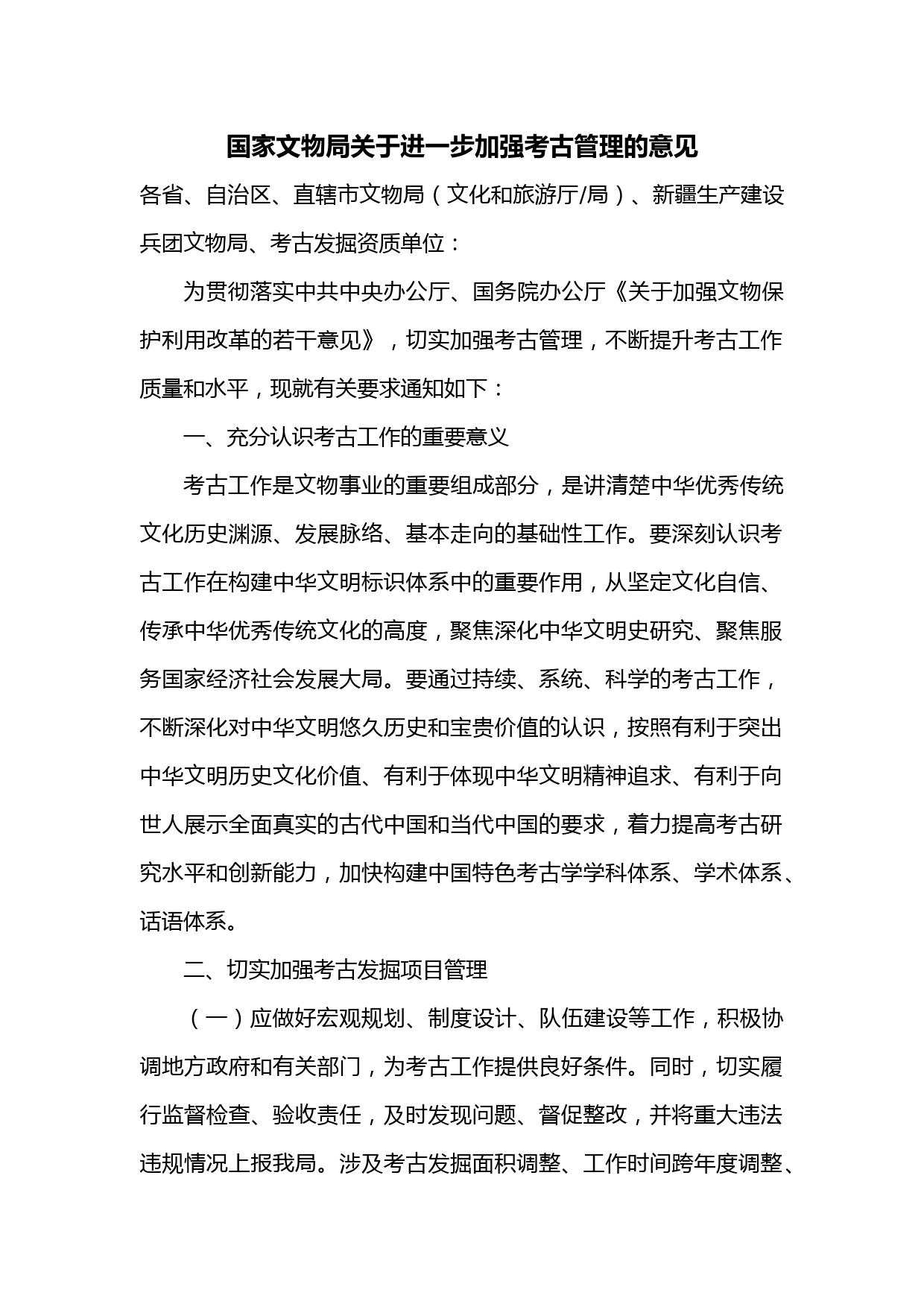 国家文物局关于进一步加强考古管理的意见

各省、自治区、直辖市文物局（文化和旅游厅/局）、新疆生产建设兵团文物局、考古发掘资质单位：

为贯彻落实中共中央办公厅、国务院办公厅《关于加强文物保护利用改革的若干意见》，切实加强考古管理，不断提升考古工作质量和水平，现就有关要求通知如下：

一、充分认识考古工作的重要意义

考古工作是文物事业的重要组成部分，是讲清楚中华优秀传统文化历史渊源、发展脉络、基本走向的基础性工作。要深刻认识考古工作在构建中华文明标识体系中的重要作用，从坚定文化自信、传承中华优秀传统文化的高度，聚焦深化中华文明史研究、聚焦服务国家经济社会发展大局。要通过持续、系统、科学的考古工作，不断深化对中华文明悠久历史和宝贵价值的认识，按照有利于突出中华文明历史文化价值、有利于体现中华文明精神追求、有利于向世人展示全面真实的古代中国和当代中国的要求，着力提高考古研究水平和创新能力，加快构建中国特色考古学学科体系、学术体系、话语体系。

二、切实加强考古发掘项目管理

（一）应做好宏观规划、制度设计、队伍建设等工作，积极协调地方政府和有关部门，为考古工作提供良好条件。同时，切实履行监督检查、验收责任，及时发现问题、督促整改，并将重大违法违规情况上报我局。涉及考古发掘面积调整、工作时间跨年度调整、